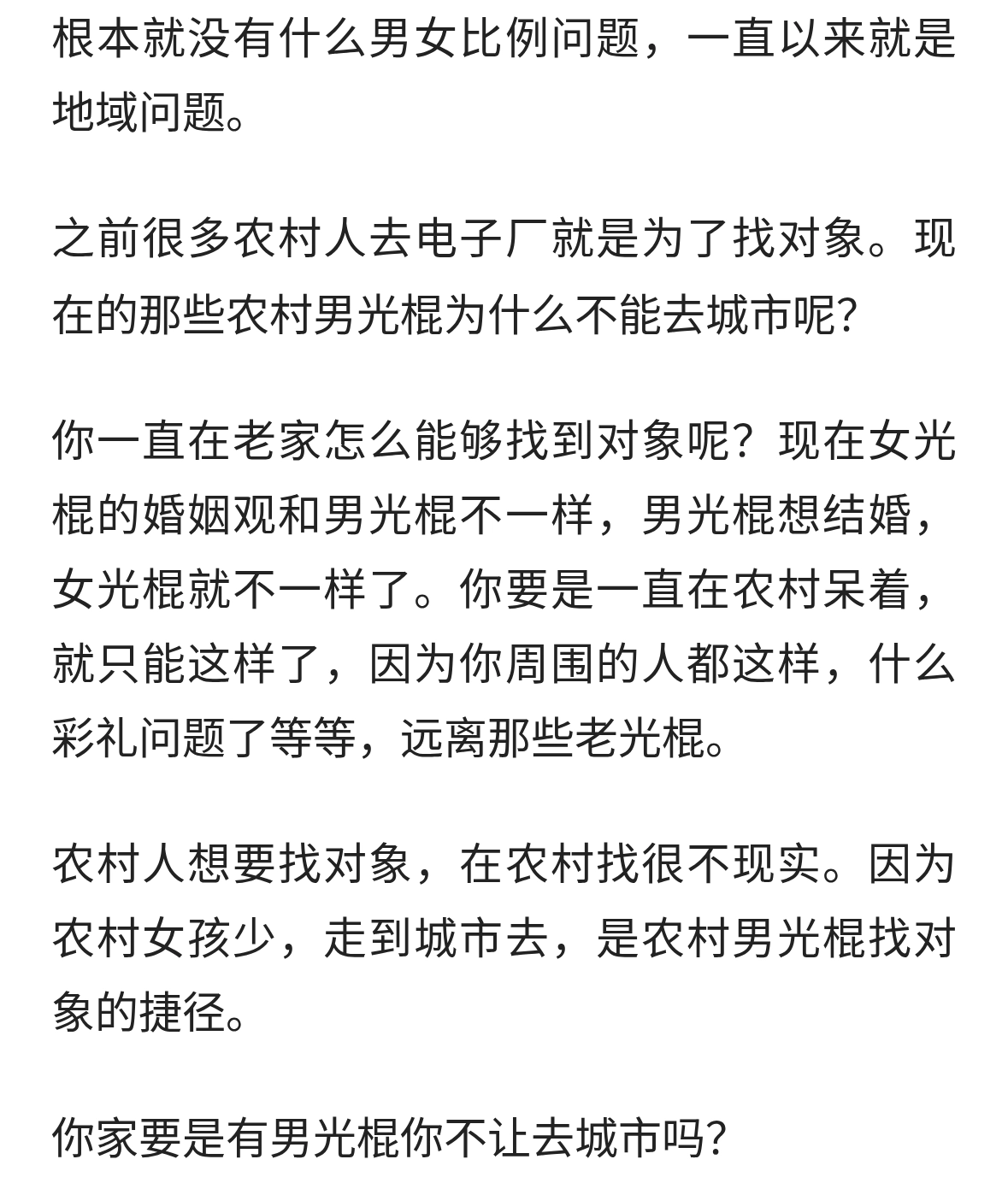 根本就没有什么男女比例问题，一直以来就是地域问题。

之前很多农村人去电子厂就是为了找对象。现在的那些农村男光棍为什么不能去城市呢?

你一直在老家怎么能够找到对象呢？现在女光棍的婚姻观和男光棍不一样，男光棍想结婚，女光棍就不一样了。你要是一直在农村呆着，就只能这样了，因为你周围的人都这样，什么彩礼问题了等等，远离那些老光棍。

农村人想要找对象，在农村找很不现实。因为农村女孩少，走到城市去，是农村男光棍找对象的捷径。

你家要是有男光棍你不让去城市吗?